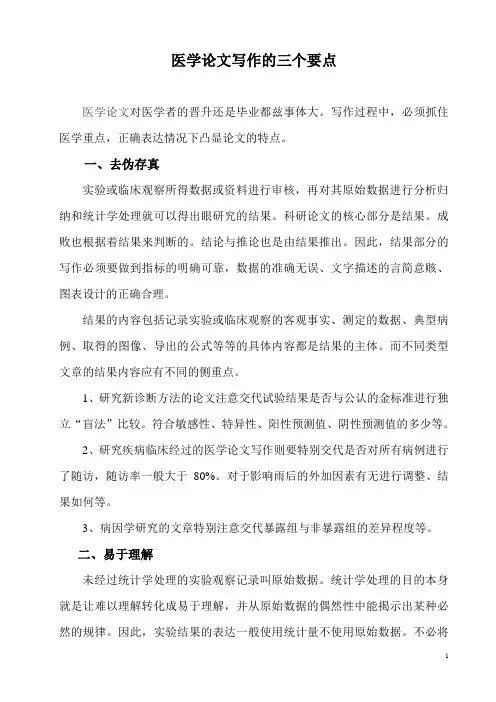 医学论文写作的三个要点

医学论文对医学者的晋升还是毕业都兹事体大。写作过程中，必须抓住医学重点，正确表达情况下凸显论文的特点。

一、去伪存真

实验或临床观察所得数据或资料进行审核，再对其原始数据进行分析归纳和统计学处理就可以得出眼研究的结果。科研论文的核心部分是结果。成败也根据着结果来判断的。结论与推论也是由结果推出。因此，结果部分的写作必须要做到指标的明确可靠，数据的准确无误、文字描述的言简意赅、图表设计的正确合理。

结果的内容包括记录实验或临床观察的客观事实、测定的数据、典型病例、取得的图像、导出的公式等等的具体内容都是结果的主体。而不同类型文章的结果内容应有不同的侧重点。

1、研究新诊断方法的论文注意交代试验结果是否与公认的金标准进行独立“盲法”比较。符合敏感性、特异性、阳性预测值、阴性预测值的多少等。

2、研究疾病临床经过的医学论文写作则要特别交代是否对所有病例进行了随访，随访率一般大于 80%。对于影响雨后的外加因素有无进行调整、结果如何等。

3、病因学研究的文章特别注意交代暴露组与非暴露组的差异程度等。

二、易于理解

未经过统计学处理的实验观察记录叫原始数据。统计学处理的目的本身就是让难以理解转化成易于理解，并从原始数据的偶然性中能揭示出某种必然的规律。因此，实验结果的表达一般使用统计量不使用原始数据。不必将

1